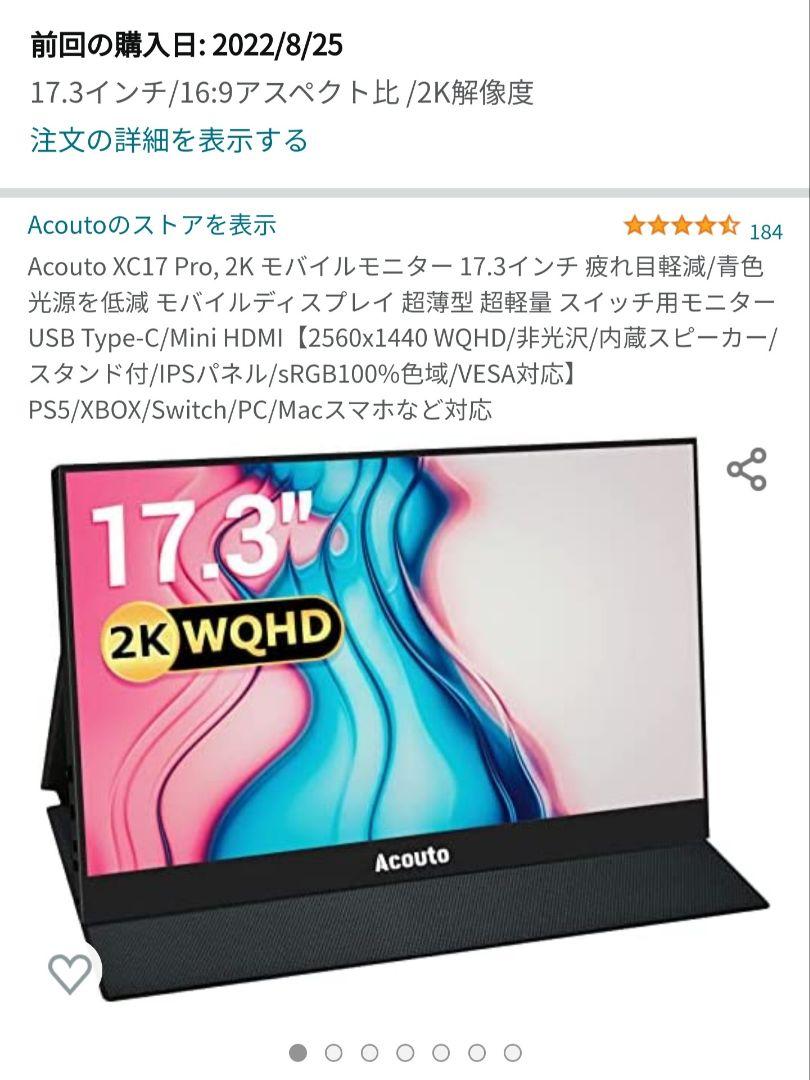 前回の購入日: 2022/8/25
17.3インチ/16:9アスペクト比 /2K解像度
注文の詳細を表示する

Acoutoのストアを表示
184
Acouto XC17 Pro, 2K モバイルモニター 17.3インチ 疲れ目軽減/青色光源を低減 モバイルディスプレイ 超薄型 超軽量 スイッチ用モニター USB Type-C/Mini HDMI【2560x1440 WQHD/非光沢/内蔵スピーカー/スタンド付/IPSパネル/sRGB100%色域/VESA対応】PS5/XBOX/Switch/PC/Macスマホなど対応

17.3"
2K WQHD
Acouto